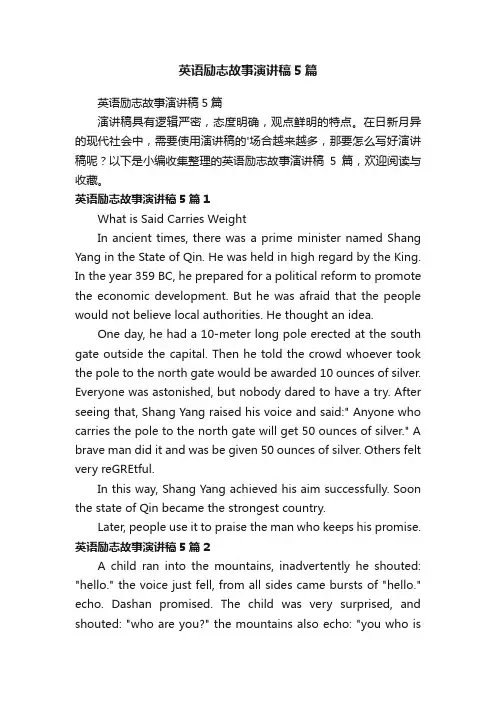 英语励志故事演讲稿5篇

英语励志故事演讲稿5篇

演讲稿具有逻辑严密，态度明确，观点鲜明的特点。在日新月异的现代社会中，需要使用演讲稿的'场合越来越多，那要怎么写好演讲稿呢？以下是小编收集整理的英语励志故事演讲稿 5 篇，欢迎阅读与收藏。

英语励志故事演讲稿5篇1

What is Said Carries Weight

In ancient times, there was a prime minister named Shang Yang in the State of Qin. He was held in high regard by the King. In the year 359 BC, he prepared for a political reform to promote the economic development. But he was afraid that the people would not believe local authorities. He thought an idea.

One day, he had a 10-meter long pole erected at the south gate outside the capital. Then he told the crowd whoever took the pole to the north gate would be awarded 10 ounces of silver. Everyone was astonished, but nobody dared to have a try. After seeing that, Shang Yang raised his voice and said:" Anyone who carries the pole to the north gate will get 50 ounces of silver." A brave man did it and was be given 50 ounces of silver. Others felt very reGREtful.

In this way, Shang Yang achieved his aim successfully. Soon the state of Qin became the strongest country.

Later, people use it to praise the man who keeps his promise.

英语励志故事演讲稿5篇2

A child ran into the mountains, inadvertently he shouted: "hello." the voice just fell, from all sides came bursts of "hello." echo. Dashan promised. The child was very surprised, and shouted: "who are you?" the mountains also echo: "you who is